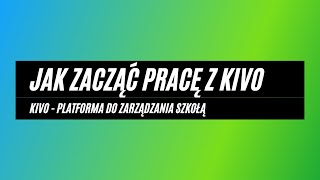 JAK ZACZĄĆ PRACĘ Z KIVO

KIVO - PLATFORMA DO ZARZĄDZANIA SZKOŁĄ